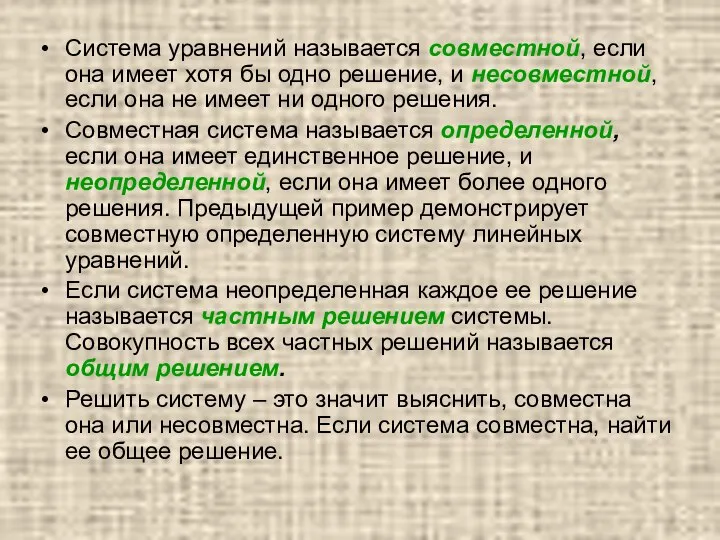 • Система уравнений называется совместной, если она имеет хотя бы одно решение, и несовместной, если она не имеет ни одного решения.

• Совместная система называется определенной, если она имеет единственное решение, и неопределенной, если она имеет более одного решения. Предыдущей пример демонстрирует совместную определенную систему линейных уравнений.

• Если система неопределенная каждое ее решение называется частным решением системы. Совокупность всех частных решений называется общим решением.

• Решить систему – это значит выяснить, совместна она или несовместна. Если система совместна, найти ее общее решение.